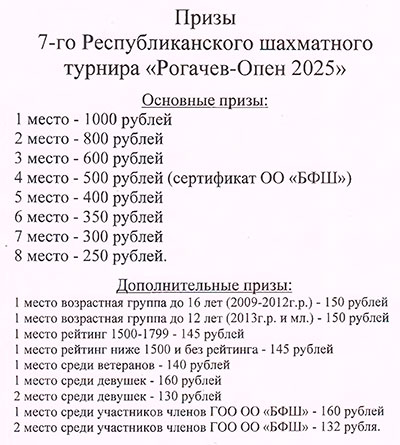 Призы
7-го Республиканского шахматного турнира «Рогачев-Опен 2025»

Основные призы:
1 место - 1000 рублей
2 место - 800 рублей
3 место - 600 рублей
4 место - 500 рублей (сертификат ОО «БФШ»)
5 место - 400 рублей
6 место - 350 рублей
7 место - 300 рублей
8 место - 250 рублей.

Дополнительные призы:
1 место возрастная группа до 16 лет (2009-2012г.р.) - 150 рублей
1 место возрастная группа до 12 лет (2013г.р. и мл.) - 150 рублей
1 место рейтинг 1500-1799 - 145 рублей
1 место рейтинг ниже 1500 и без рейтинга - 145 рублей
1 место среди ветеранов - 140 рублей
1 место среди девушек - 160 рублей
2 место среди девушек - 130 рублей
1 место среди участников членов ГОО ОО «БФШ» - 160 рублей
2 место среди участников членов ГОО ОО «БФШ» - 132 рубля.